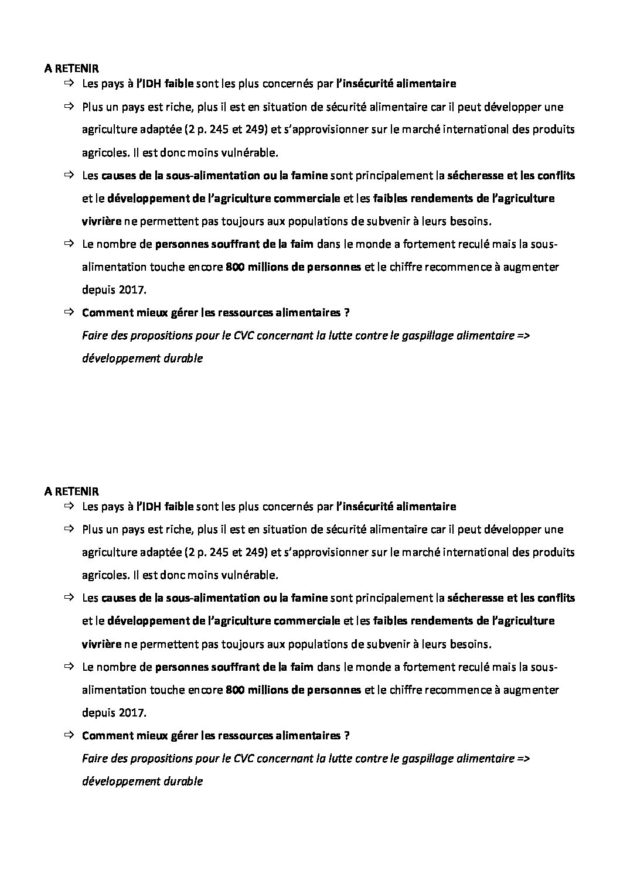 A RETENIR

⇨ Les pays à l'IDH faible sont les plus concernés par l'insécurité alimentaire

⇨ Plus un pays est riche, plus il est en situation de sécurité alimentaire car il peut développer une agriculture adaptée (2 p. 245 et 249) et s'approvisionner sur le marché international des produits agricoles. Il est donc moins vulnérable.

⇨ Les causes de la sous-alimentation ou la famine sont principalement la sécheresse et les conflits et le développement de l'agriculture commerciale et les faibles rendements de l'agriculture vivrière ne permettent pas toujours aux populations de subvenir à leurs besoins.

⇨ Le nombre de personnes souffrant de la faim dans le monde a fortement reculé mais la sous-alimentation touche encore 800 millions de personnes et le chiffre recommence à augmenter depuis 2017.

⇨ Comment mieux gérer les ressources alimentaires ?
Faire des propositions pour le CVC concernant la lutte contre le gaspillage alimentaire => développement durable

A RETENIR

⇨ Les pays à l'IDH faible sont les plus concernés par l'insécurité alimentaire

⇨ Plus un pays est riche, plus il est en situation de sécurité alimentaire car il peut développer une agriculture adaptée (2 p. 245 et 249) et s'approvisionner sur le marché international des produits agricoles. Il est donc moins vulnérable.

⇨ Les causes de la sous-alimentation ou la famine sont principalement la sécheresse et les conflits et le développement de l'agriculture commerciale et les faibles rendements de l'agriculture vivrière ne permettent pas toujours aux populations de subvenir à leurs besoins.

⇨ Le nombre de personnes souffrant de la faim dans le monde a fortement reculé mais la sous-alimentation touche encore 800 millions de personnes et le chiffre recommence à augmenter depuis 2017.

⇨ Comment mieux gérer les ressources alimentaires ?
Faire des propositions pour le CVC concernant la lutte contre le gaspillage alimentaire => développement durable